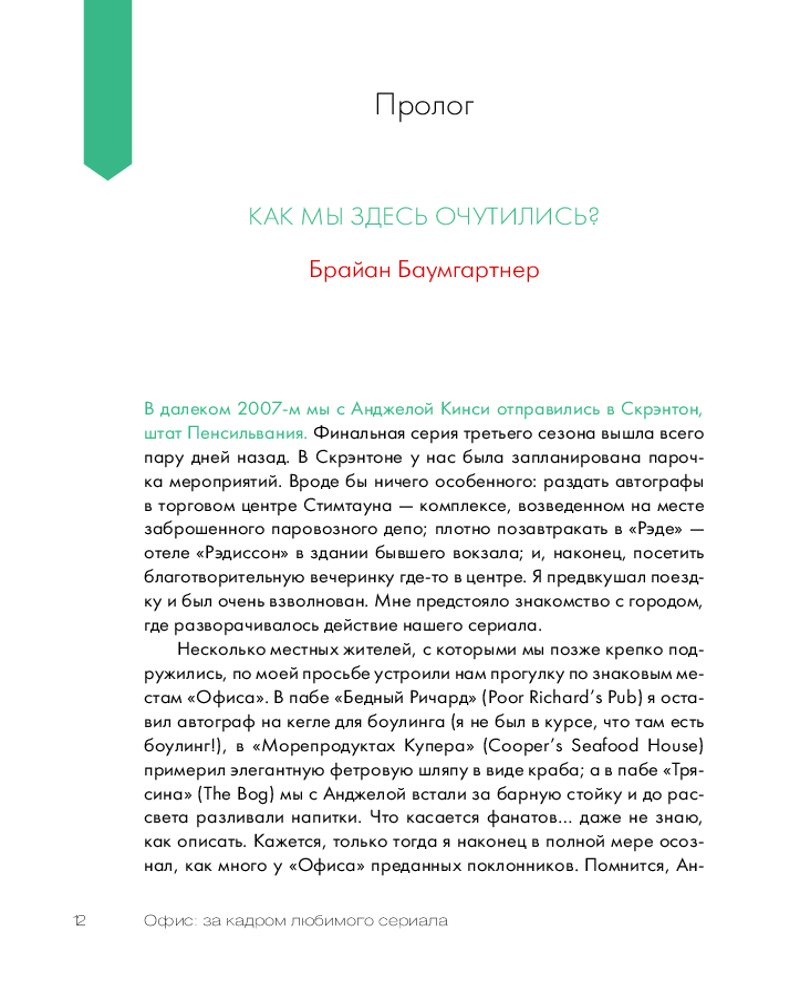 Пролог

КАК МЫ ЗДЕСЬ ОЧУТИЛИСЬ?

Брайан Баумгартнер

В далеком 2007-м мы с Анджелой Кинси отправились в Скрэнтон, штат Пенсильвания. Финальная серия третьего сезона вышла всего пару дней назад. В Скрэнтоне у нас была запланирована парочка мероприятий. Вроде бы ничего особенного: раздать автографы в торговом центре Стимтауна — комплексе, возведенном на месте заброшенного паровозного депо; плотно позавтракать в «Рэде» — отеле «Рэдиссон» в здании бывшего вокзала; и, наконец, посетить благотворительную вечеринку где-то в центре. Я предвкушал поездку и был очень взволнован. Мне предстояло знакомство с городом, где разворачивалось действие нашего сериала.

Несколько местных жителей, с которыми мы позже крепко подружились, по моей просьбе устроили нам прогулку по знаковым местам «Офиса». В пабе «Бедный Ричард» (Poor Richard's Pub) я оставил автограф на кегле для боулинга (я не был в курсе, что там есть боулинг!), в «Морепродуктах Купера» (Cooper's Seafood House) примерил элегантную фетровую шляпу в виде краба; а в пабе «Трясина» (The Bog) мы с Анджелой встали за барную стойку и до рассвета разливали напитки. Что касается фанатов... даже не знаю, как описать. Кажется, только тогда я наконец в полной мере осознал, как много у «Офиса» преданных поклонников. Помнится, Ан-

12 Офис: за кадром любимого сериала